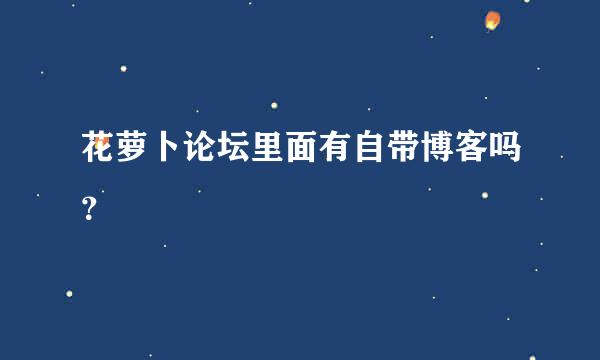 花萝卜论坛里面有自带博客吗?